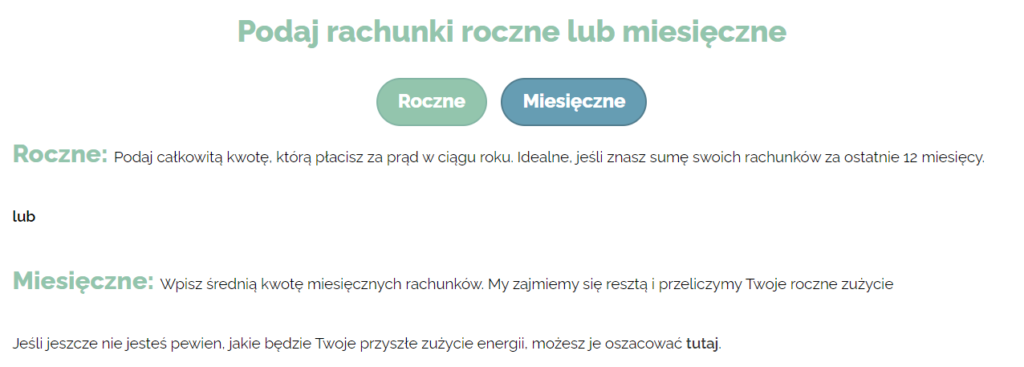 Podaj rachunki roczne lub miesięczne

Roczne

Miesięczne

Roczne: Podaj całkowitą kwotę, którą płacisz za prąd w ciągu roku. Idealne, jeśli znasz sumę swoich rachunków za ostatnie 12 miesięcy.

lub

Miesięczne: Wpisz średnią kwotę miesięcznych rachunków. My zajmiemy się resztą i przeliczymy Twoje roczne zużycie

Jeśli jeszcze nie jesteś pewien, jakie będzie Twoje przyszłe zużycie energii, możesz je oszacować tutaj.